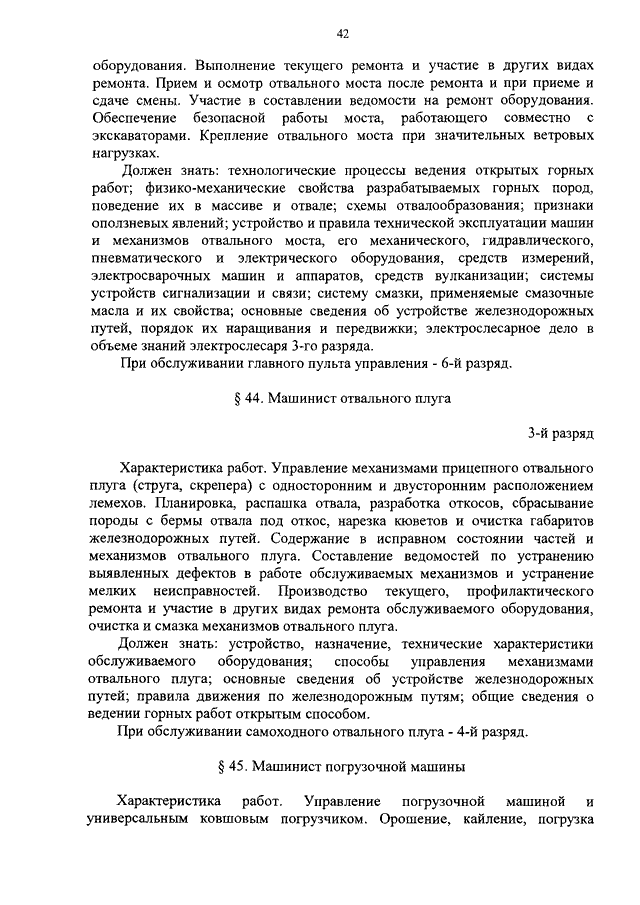 42

оборудования. Выполнение текущего ремонта и участие в других видах ремонта. Прием и осмотр отвального моста после ремонта и при приеме и сдаче смены. Участие в составлении ведомости на ремонт оборудования. Обеспечение безопасной работы моста, работающего совместно с экскаваторами. Крепление отвального моста при значительных ветровых нагрузках.

Должен знать: технологические процессы ведения открытых горных работ; физико-механические свойства разрабатываемых горных пород, поведение их в массиве и отвале; схемы отвалообразования; признаки оползневых явлений; устройство и правила технической эксплуатации машин и механизмов отвального моста, его механического, гидравлического, пневматического и электрического оборудования, средств измерений, электросварочных машин и аппаратов, средств вулканизации; системы устройств сигнализации и связи; систему смазки, применяемые смазочные масла и их свойства; основные сведения об устройстве железнодорожных путей, порядок их наращивания и передвижки; электрослесарное дело в объеме знаний электрослесаря 3-го разряда.

При обслуживании главного пульта управления - 6-й разряд.

§ 44. Машинист отвального плуга

3-й разряд

Характеристика работ. Управление механизмами прицепного отвального плуга (струга, скрепера) с односторонним и двусторонним расположением лемехов. Планировка, распашка отвала, разработка откосов, сбрасывание породы с бермы отвала под откос, нарезка кюветов и очистка габаритов железнодорожных путей. Содержание в исправном состоянии частей и механизмов отвального плуга. Составление ведомостей по устранению выявленных дефектов в работе обслуживаемых механизмов и устранение мелких неисправностей. Производство текущего, профилактического ремонта и участие в других видах ремонта обслуживаемого оборудования, очистка и смазка механизмов отвального плуга.

Должен знать: устройство, назначение, технические характеристики обслуживаемого оборудования; способы управления механизмами отвального плуга; основные сведения об устройстве железнодорожных путей; правила движения по железнодорожным путям; общие сведения о ведении горных работ открытым способом.

При обслуживании самоходного отвального плуга - 4-й разряд.

§ 45. Машинист погрузочной машины

Характеристика работ. Управление погрузочной машиной и универсальным ковшовым погрузчиком. Орошение, кайление, погрузка